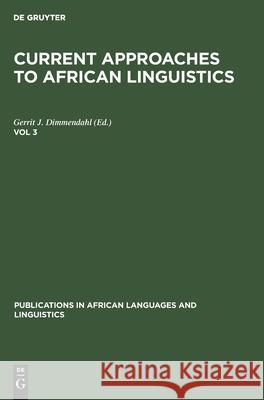 DE GRUYTER

CURRENT APPROACHES TO AFRICAN LINGUISTICS

Gerrit J. Dimmendahl (Ed.)
VOL 3

PUBLICATIONS IN AFRICAN LANGUAGES AND LINGUISTICS

DE
G

Kraina Książek